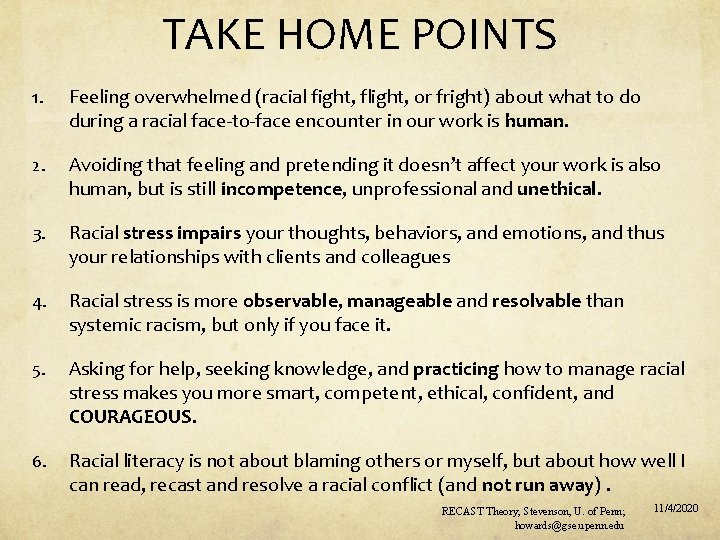 TAKE HOME POINTS

1. Feeling overwhelmed (racial fight, flight, or fright) about what to do during a racial face-to-face encounter in our work is human.

2. Avoiding that feeling and pretending it doesn't affect your work is also human, but is still incompetence, unprofessional and unethical.

3. Racial stress impairs your thoughts, behaviors, and emotions, and thus your relationships with clients and colleagues

4. Racial stress is more observable, manageable and resolvable than systemic racism, but only if you face it.

5. Asking for help, seeking knowledge, and practicing how to manage racial stress makes you more smart, competent, ethical, confident, and COURAGEOUS.

6. Racial literacy is not about blaming others or myself, but about how well I can read, recast and resolve a racial conflict (and not run away) .

RECAST Theory, Stevenson, U. of Penn; howards@gse.upenn.edu

11/4/2020